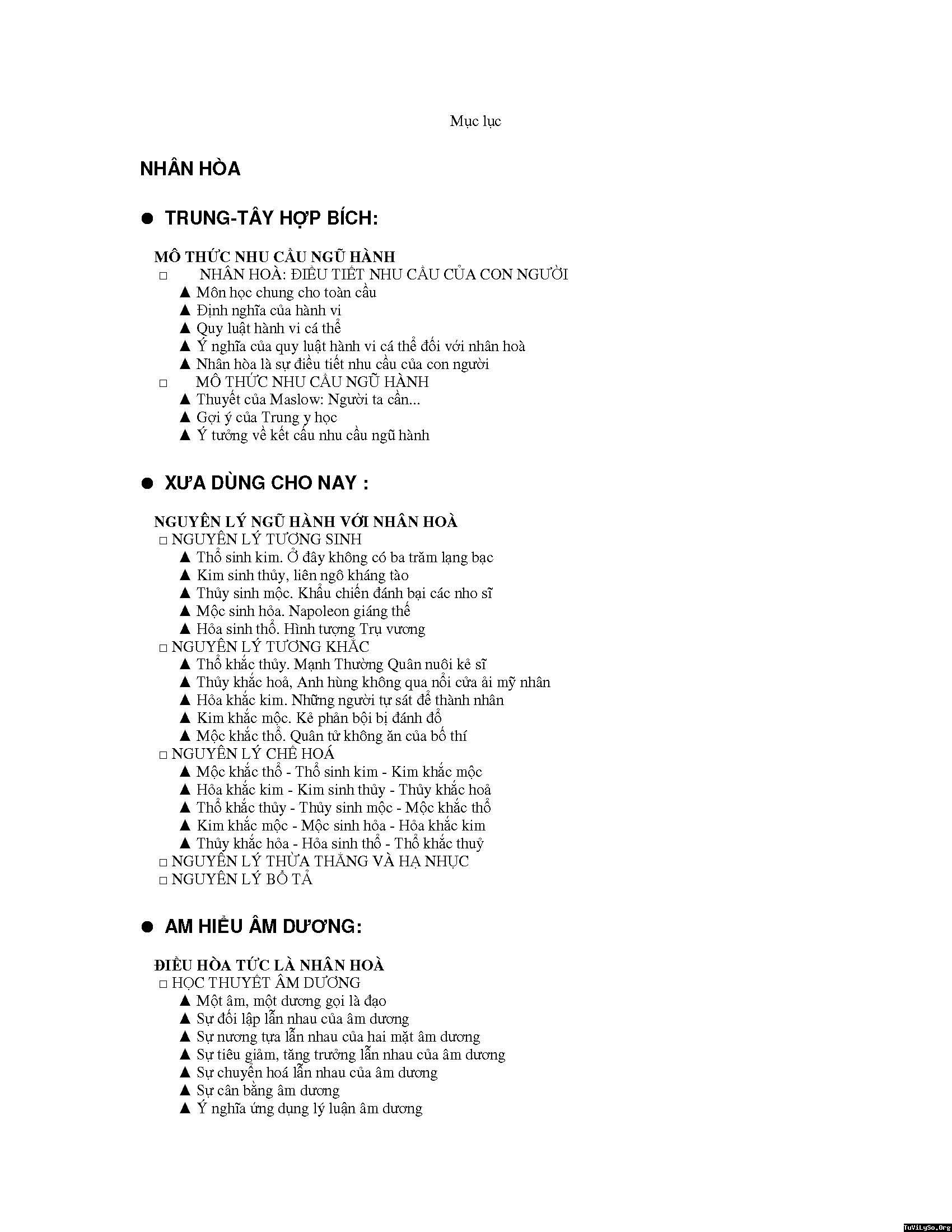 Mục lục

NHÂN HÒA

● TRUNG-TÂY HỢP BÍCH:

MÔ THỨC NHU CẦU NGŨ HÀNH
□ NHÂN HOÀ: ĐIỀU TIẾT NHU CẦU CỦA CON NGƯỜI
▲ Môn học chung cho toàn cầu
▲ Định nghĩa của hành vi
▲ Quy luật hành vi cá thể
▲ Ý nghĩa của quy luật hành vi cá thể đối với nhân hoà
▲ Nhân hòa là sự điều tiết nhu cầu của con người
□ MÔ THỨC NHU CẦU NGŨ HÀNH
▲ Thuyết của Maslow: Người ta cần...
▲ Gợi ý của Trung y học
▲ Ý tưởng về kết cấu nhu cầu ngũ hành

● XƯA DÙNG CHO NAY :

NGUYÊN LÝ NGŨ HÀNH VỚI NHÂN HOÀ
□ NGUYÊN LÝ TƯƠNG SINH
▲ Thổ sinh kim. Ở đây không có ba trăm lạng bạc
▲ Kim sinh thủy, liên ngô kháng tào
▲ Thủy sinh mộc. Khẩu chiến đánh bại các nho sĩ
▲ Mộc sinh hỏa. Napoleon giáng thế
▲ Hỏa sinh thổ. Hình tượng Trụ vương
□ NGUYÊN LÝ TƯƠNG KHẮC
▲ Thổ khắc thủy. Mạnh Thường Quân nuôi kẻ sĩ
▲ Thủy khắc hoả, Anh hùng không qua nổi cửa ải mỹ nhân
▲ Hỏa khắc kim. Những người tự sát để thành nhân
▲ Kim khắc mộc. Kẻ phản bội bị đánh đổ
▲ Mộc khắc thổ. Quân tử không ăn của bố thí
□ NGUYÊN LÝ CHẾ HOÁ
▲ Mộc khắc thổ - Thổ sinh kim - Kim khắc mộc
▲ Hỏa khắc kim - Kim sinh thủy - Thủy khắc hoả
▲ Thổ khắc thủy - Thủy sinh mộc - Mộc khắc thổ
▲ Kim khắc mộc - Mộc sinh hỏa - Hỏa khắc kim
▲ Thủy khắc hỏa - Hỏa sinh thổ - Thổ khắc thuỷ
□ NGUYÊN LÝ THỪA THẮNG VÀ HẠ NHỤC
□ NGUYÊN LÝ BỔ TẢ

● AM HIỂU ÂM DƯƠNG:

ĐIỀU HÒA TỨC LÀ NHÂN HOÀ
□ HỌC THUYẾT ÂM DƯƠNG
▲ Một âm, một dương gọi là đạo
▲ Sự đối lập lẫn nhau của âm dương
▲ Sự nương tựa lẫn nhau của hai mặt âm dương
▲ Sự tiêu giảm, tăng trưởng lẫn nhau của âm dương
▲ Sự chuyển hoá lẫn nhau của âm dương
▲ Sự cân bằng âm dương
▲ Ý nghĩa ứng dụng lý luận âm dương

TuViLySo.Org